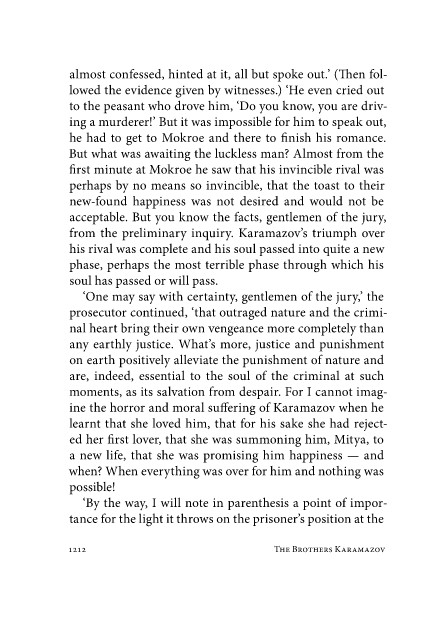 almost confessed, hinted at it, all but spoke out.' (Then followed the evidence given by witnesses.) 'He even cried out to the peasant who drove him, 'Do you know, you are driving a murderer!' But it was impossible for him to speak out, he had to get to Mokroe and there to finish his romance. But what was awaiting the luckless man? Almost from the first minute at Mokroe he saw that his invincible rival was perhaps by no means so invincible, that the toast to their new-found happiness was not desired and would not be acceptable. But you know the facts, gentlemen of the jury, from the preliminary inquiry. Karamazov's triumph over his rival was complete and his soul passed into quite a new phase, perhaps the most terrible phase through which his soul has passed or will pass.

'One may say with certainty, gentlemen of the jury,' the prosecutor continued, 'that outraged nature and the criminal heart bring their own vengeance more completely than any earthly justice. What's more, justice and punishment on earth positively alleviate the punishment of nature and are, indeed, essential to the soul of the criminal at such moments, as its salvation from despair. For I cannot imagine the horror and moral suffering of Karamazov when he learnt that she loved him, that for his sake she had rejected her first lover, that she was summoning him, Mitya, to a new life, that she was promising him happiness — and when? When everything was over for him and nothing was possible!

'By the way, I will note in parenthesis a point of importance for the light it throws on the prisoner's position at the

1212 THE BROTHERS KARAMAZOV